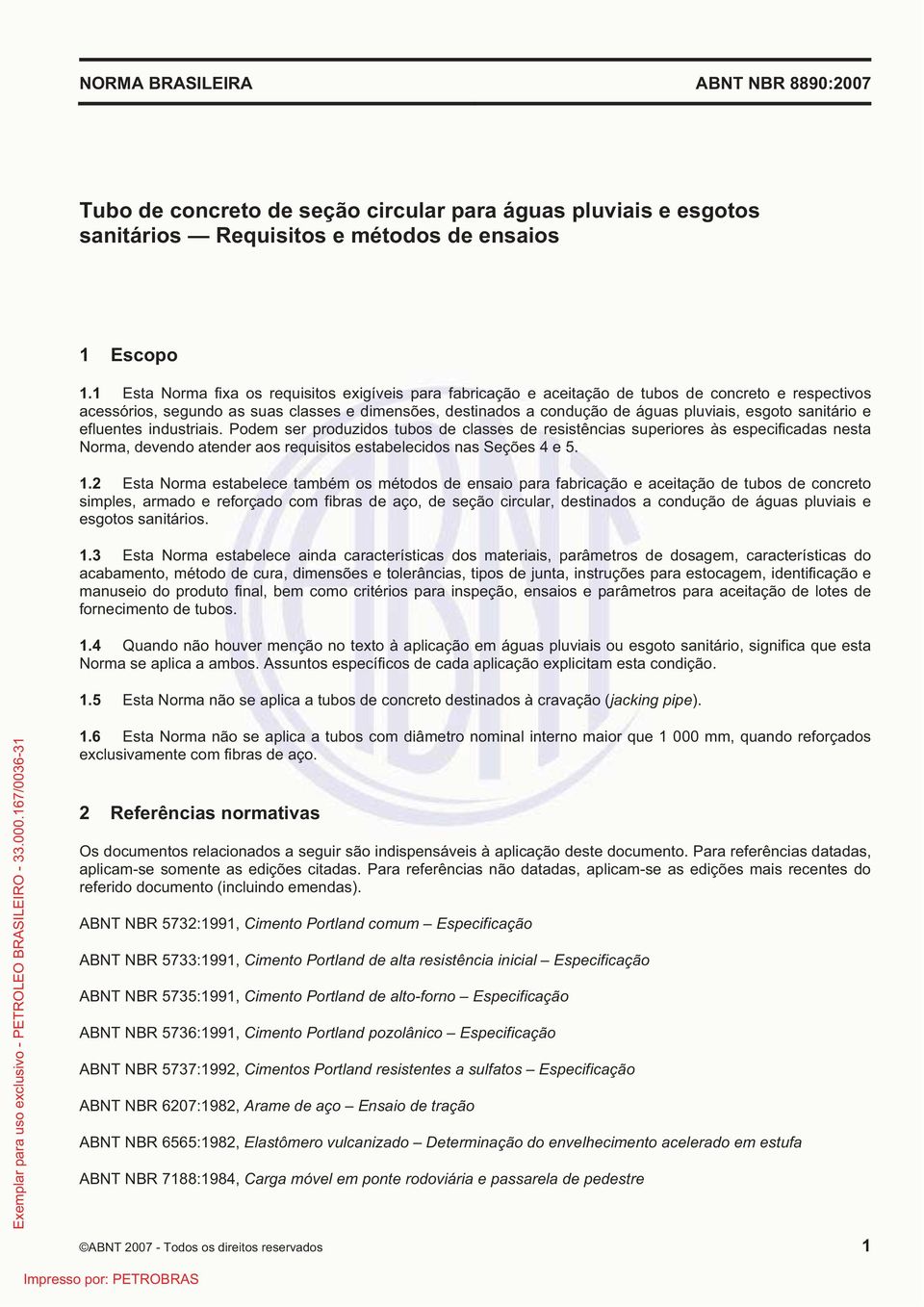 NORMA BRASILEIRA ABNT NBR 8890:2007

Tubo de concreto de seção circular para águas pluviais e esgotos sanitários — Requisitos e métodos de ensaios

1 Escopo

1.1 Esta Norma fixa os requisitos exigíveis para fabricação e aceitação de tubos de concreto e respectivos acessórios, segundo as suas classes e dimensões, destinados a condução de águas pluviais, esgoto sanitário e efluentes industriais. Podem ser produzidos tubos de classes de resistências superiores às especificadas nesta Norma, devendo atender aos requisitos estabelecidos nas Seções 4 e 5.

1.2 Esta Norma estabelece também os métodos de ensaio para fabricação e aceitação de tubos de concreto simples, armado e reforçado com fibras de aço, de seção circular, destinados a condução de águas pluviais e esgotos sanitários.

1.3 Esta Norma estabelece ainda características dos materiais, parâmetros de dosagem, características do acabamento, método de cura, dimensões e tolerâncias, tipos de junta, instruções para estocagem, identificação e manuseio do produto final, bem como critérios para inspeção, ensaios e parâmetros para aceitação de lotes de fornecimento de tubos.

1.4 Quando não houver menção no texto à aplicação em águas pluviais ou esgoto sanitário, significa que esta Norma se aplica a ambos. Assuntos específicos de cada aplicação explicitam esta condição.

1.5 Esta Norma não se aplica a tubos de concreto destinados à cravação (jacking pipe).

1.6 Esta Norma não se aplica a tubos com diâmetro nominal interno maior que 1 000 mm, quando reforçados exclusivamente com fibras de aço.

2 Referências normativas

Os documentos relacionados a seguir são indispensáveis à aplicação deste documento. Para referências datadas, aplicam-se somente as edições citadas. Para referências não datadas, aplicam-se as edições mais recentes do referido documento (incluindo emendas).

ABNT NBR 5732:1991, Cimento Portland comum – Especificação

ABNT NBR 5733:1991, Cimento Portland de alta resistência inicial – Especificação

ABNT NBR 5735:1991, Cimento Portland de alto-forno – Especificação

ABNT NBR 5736:1991, Cimento Portland pozolânico – Especificação

ABNT NBR 5737:1992, Cimentos Portland resistentes a sulfatos – Especificação

ABNT NBR 6207:1982, Arame de aço – Ensaio de tração

ABNT NBR 6565:1982, Elastômero vulcanizado – Determinação do envelhecimento acelerado em estufa

ABNT NBR 7188:1984, Carga móvel em ponte rodoviária e passarela de pedestre

Exemplar para uso exclusivo - PETROLEO BRASILEIRO - 33.000.167/0036-31

©ABNT 2007 - Todos os direitos reservados 1

Impresso por: PETROBRAS